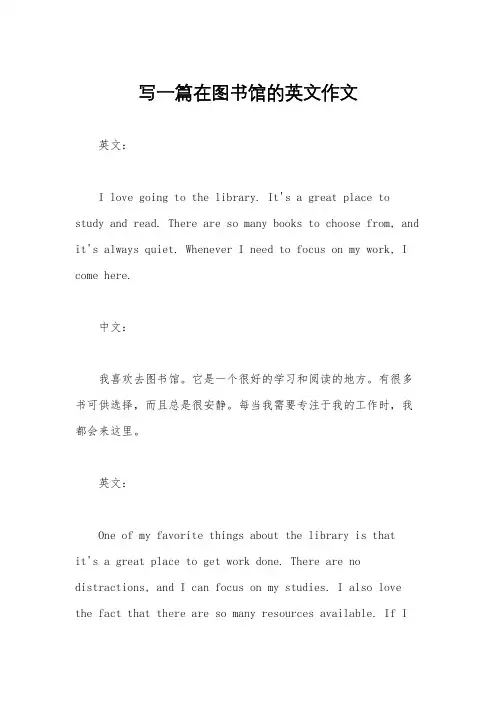 写一篇在图书馆的英文作文

英文：

I love going to the library. It's a great place to study and read. There are so many books to choose from, and it's always quiet. Whenever I need to focus on my work, I come here.

中文：

我喜欢去图书馆。它是一个很好的学习和阅读的地方。有很多书可供选择，而且总是很安静。每当我需要专注于我的工作时，我都会来这里。

英文：

One of my favorite things about the library is that it's a great place to get work done. There are no distractions, and I can focus on my studies. I also love the fact that there are so many resources available. If I